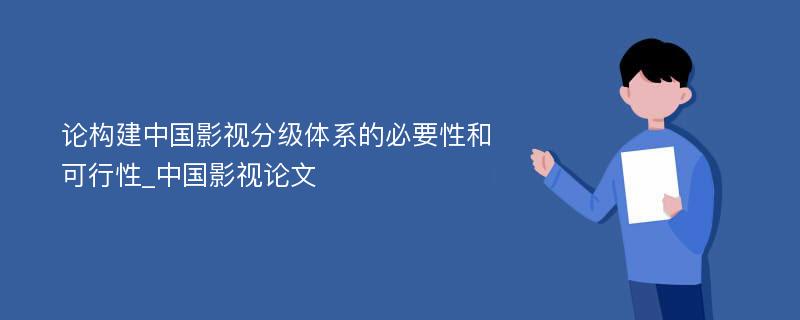 论构建中国影视分级体系的必要性和可行性_中国影视论文